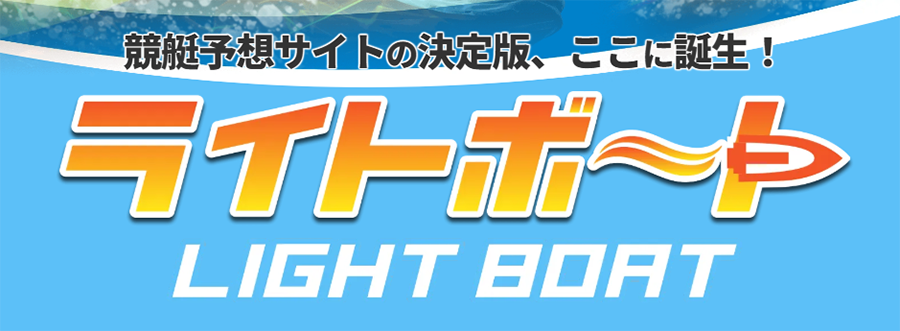 競艇予想サイトの決定版、ここに誕生！

ライトボート

LIGHT BOAT